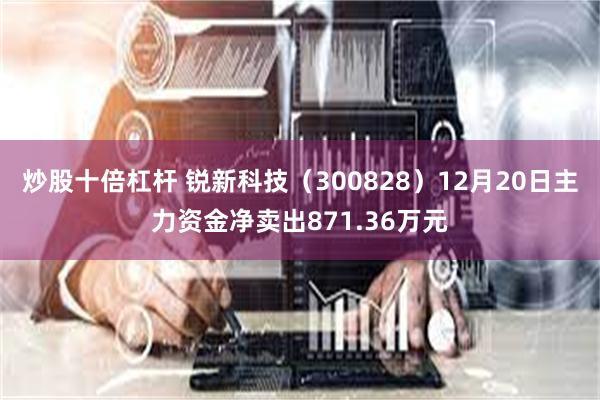 炒股十倍杠杆 锐新科技（300828）12月20日主力资金净卖出871.36万元